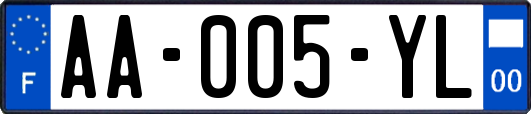 F

AA-005-YL

00